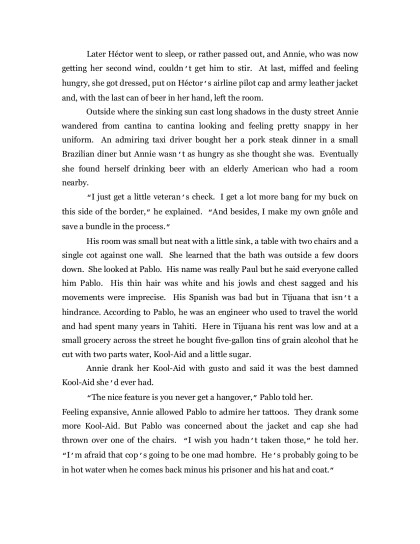 Later Héctor went to sleep, or rather passed out, and Annie, who was now getting her second wind, couldn't get him to stir. At last, miffed and feeling hungry, she got dressed, put on Héctor's airline pilot cap and army leather jacket and, with the last can of beer in her hand, left the room.

Outside where the sinking sun cast long shadows in the dusty street Annie wandered from cantina to cantina looking and feeling pretty snappy in her uniform. An admiring taxi driver bought her a pork steak dinner in a small Brazilian diner but Annie wasn't as hungry as she thought she was. Eventually she found herself drinking beer with an elderly American who had a room nearby.

"I just get a little veteran's check. I get a lot more bang for my buck on this side of the border," he explained. "And besides, I make my own gnôle and save a bundle in the process."

His room was small but neat with a little sink, a table with two chairs and a single cot against one wall. She learned that the bath was outside a few doors down. She looked at Pablo. His name was really Paul but he said everyone called him Pablo. His thin hair was white and his jowls and chest sagged and his movements were imprecise. His Spanish was bad but in Tijuana that isn't a hindrance. According to Pablo, he was an engineer who used to travel the world and had spent many years in Tahiti. Here in Tijuana his rent was low and at a small grocery across the street he bought five-gallon tins of grain alcohol that he cut with two parts water, Kool-Aid and a little sugar.

Annie drank her Kool-Aid with gusto and said it was the best damned Kool-Aid she'd ever had.

"The nice feature is you never get a hangover," Pablo told her.

Feeling expansive, Annie allowed Pablo to admire her tattoos. They drank some more Kool-Aid. But Pablo was concerned about the jacket and cap she had thrown over one of the chairs. "I wish you hadn't taken those," he told her. "I'm afraid that cop's going to be one mad hombre. He's probably going to be in hot water when he comes back minus his prisoner and his hat and coat."